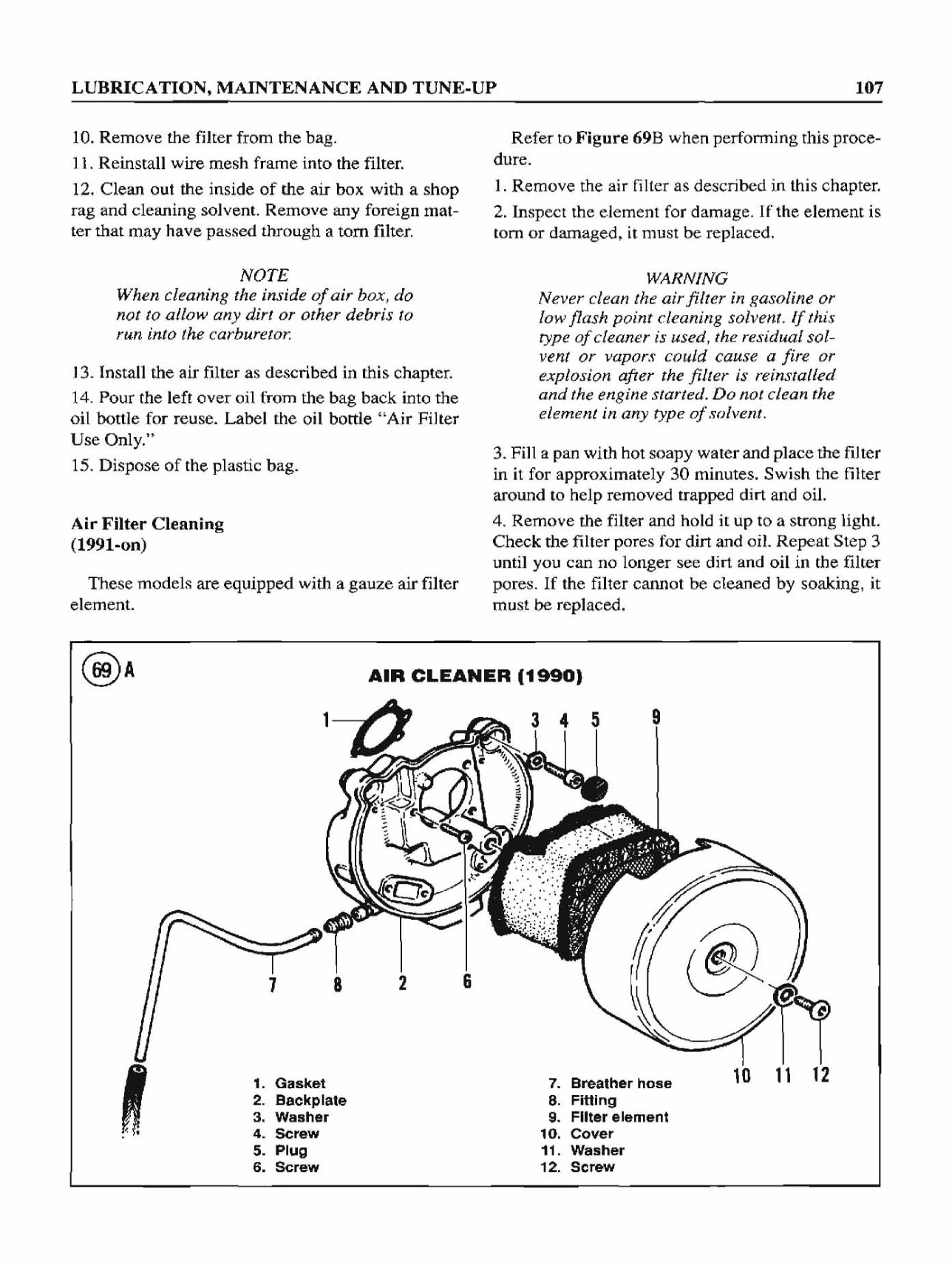 LUBRICATION, MAINTENANCE AND TUNE-UP 107

10. Remove the filter from the bag.

11. Reinstall wire mesh frame into the filter.

12. Clean out the inside of the air box with a shop rag and cleaning solvent. Remove any foreign matter that may have passed through a torn filter.

NOTE
When cleaning the inside of air box, do not to allow any dirt or other debris to run into the carburetor.

13. Install the air filter as described in this chapter.

14. Pour the left over oil from the bag back into the oil bottle for reuse. Label the oil bottle "Air Filter Use Only."

15. Dispose of the plastic bag.

Air Filter Cleaning
(1991-on)

These models are equipped with a gauze air filter element.

Refer to Figure 69B when performing this procedure.

1. Remove the air filter as described in this chapter.

2. Inspect the element for damage. If the element is torn or damaged, it must be replaced.

WARNING
Never clean the air filter in gasoline or low flash point cleaning solvent. If this type of cleaner is used, the residual solvent or vapors could cause a fire or explosion after the filter is reinstalled and the engine started. Do not clean the element in any type of solvent.

3. Fill a pan with hot soapy water and place the filter in it for approximately 30 minutes. Swish the filter around to help removed trapped dirt and oil.

4. Remove the filter and hold it up to a strong light. Check the filter pores for dirt and oil. Repeat Step 3 until you can no longer see dirt and oil in the filter pores. If the filter cannot be cleaned by soaking, it must be replaced.

69 A

AIR CLEANER (1990)

1 3 4 5 9 7 8 2 6 10 11 12

1. Gasket
2. Backplate
3. Washer
4. Screw
5. Plug
6. Screw
7. Breather hose
8. Fitting
9. Filter element
10. Cover
11. Washer
12. Screw